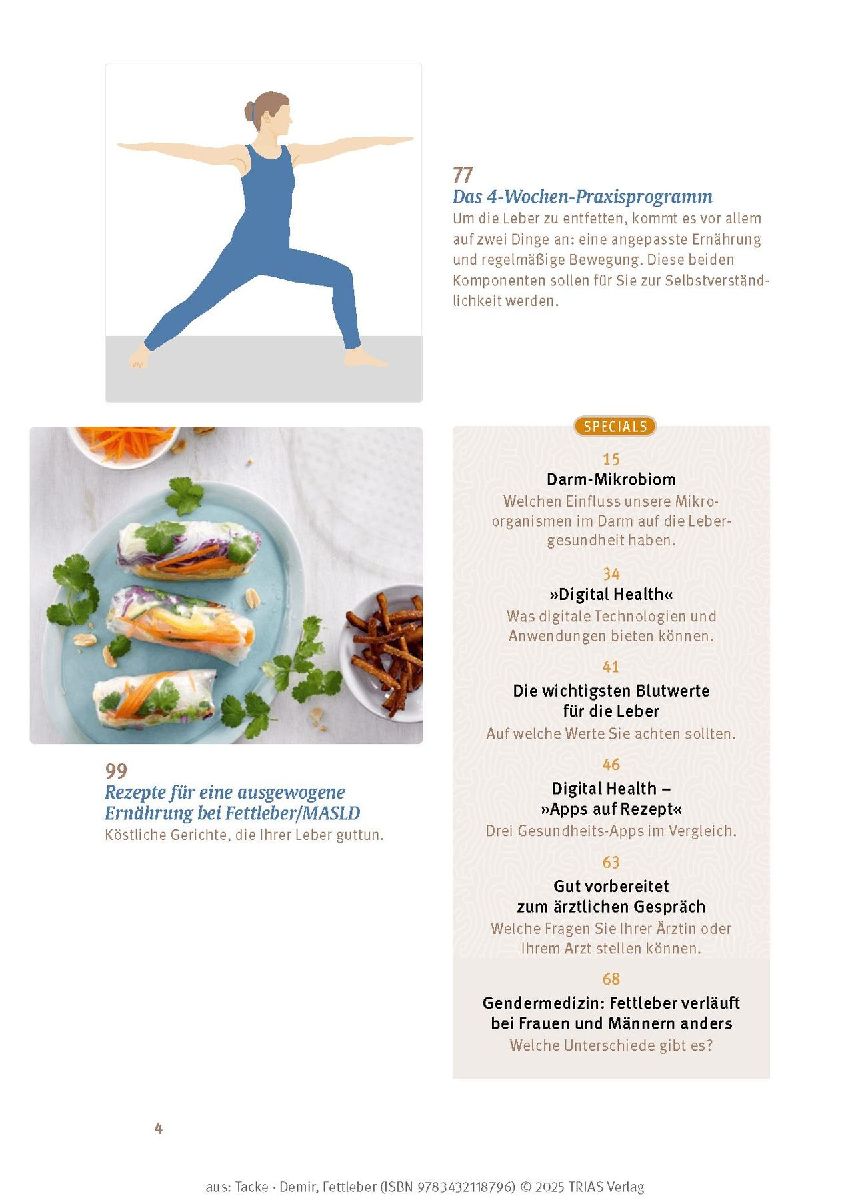 77
Das 4-Wochen-Praxisprogramm
Um die Leber zu entfetten, kommt es vor allem auf zwei Dinge an: eine angepasste Ernährung und regelmäßige Bewegung. Diese beiden Komponenten sollen für Sie zur Selbstverständlichkeit werden.

99
Rezepte für eine ausgewogene Ernährung bei Fettleber/MASLD
Köstliche Gerichte, die Ihrer Leber guttun.

SPECIALS

15
Darm-Mikrobiom
Welchen Einfluss unsere Mikroorganismen im Darm auf die Lebergesundheit haben.

34
»Digital Health«
Was digitale Technologien und Anwendungen bieten können.

41
Die wichtigsten Blutwerte für die Leber
Auf welche Werte Sie achten sollten.

46
Digital Health – »Apps auf Rezept«
Drei Gesundheits-Apps im Vergleich.

63
Gut vorbereitet zum ärztlichen Gespräch
Welche Fragen Sie Ihrer Ärztin oder Ihrem Arzt stellen können.

68
Gendermedizin: Fettleber verläuft bei Frauen und Männern anders
Welche Unterschiede gibt es?

4

aus: Tacke · Demir, Fettleber (ISBN 9783432118796) © 2025 TRIAS Verlag